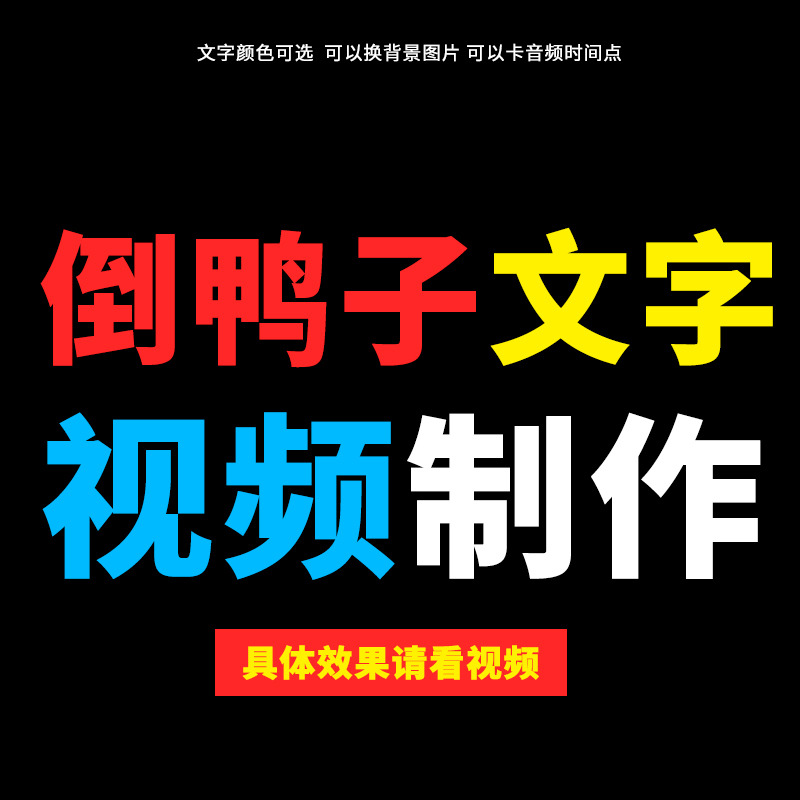 文字颜色可选 可以换背景图片 可以卡音频时间点

倒鸭子文字
视频制作

具体效果请看视频